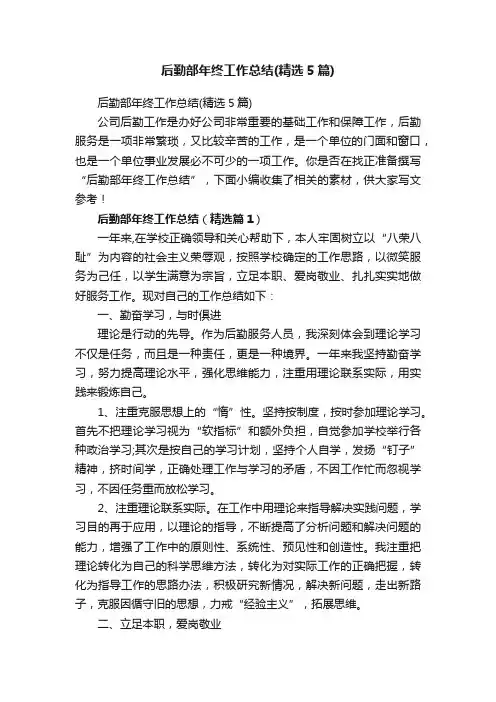 后勤部年终工作总结(精选5篇)

后勤部年终工作总结(精选5篇)

公司后勤工作是办好公司非常重要的基础工作和保障工作，后勤服务是一项非常繁琐，又比较辛苦的工作，是一个单位的门面和窗口，也是一个单位事业发展必不可少的一项工作。你是否在找正准备撰写“后勤部年终工作总结”，下面小编收集了相关的素材，供大家写文参考！

后勤部年终工作总结（精选篇1）

一年来,在学校正确领导和关心帮助下，本人牢固树立以“八荣八耻”为内容的社会主义荣辱观，按照学校确定的工作思路，以微笑服务为己任，以学生满意为宗旨，立足本职、爱岗敬业、扎扎实实地做好服务工作。现对自己的工作总结如下：

一、勤奋学习，与时俱进

理论是行动的先导。作为后勤服务人员，我深刻体会到理论学习不仅是任务，而且是一种责任，更是一种境界。一年来我坚持勤奋学习，努力提高理论水平，强化思维能力，注重用理论联系实际，用实践来锻炼自己。

1、注重克服思想上的“惰”性。坚持按制度，按时参加理论学习。首先不把理论学习视为“软指标”和额外负担，自觉参加学校举行各种政治学习;其次是按自己的学习计划，坚持个人自学，发扬“钉子”精神，挤时间学，正确处理工作与学习的矛盾，不因工作忙而忽视学习，不因任务重而放松学习。

2、注重理论联系实际。在工作中用理论来指导解决实践问题，学习目的再于应用，以理论的指导，不断提高了分析问题和解决问题的能力，增强了工作中的原则性、系统性、预见性和创造性。我注重把理论转化为自己的科学思维方法，转化为对实际工作的正确把握，转化为指导工作的思路办法，积极研究新情况，解决新问题，走出新路子，克服因循守旧的思想，力戒“经验主义”，拓展思维。

二、立足本职，爱岗敬业